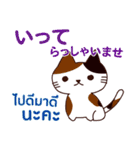 いって
らっしゃいませ

ไปดีมาดี
นะคะ